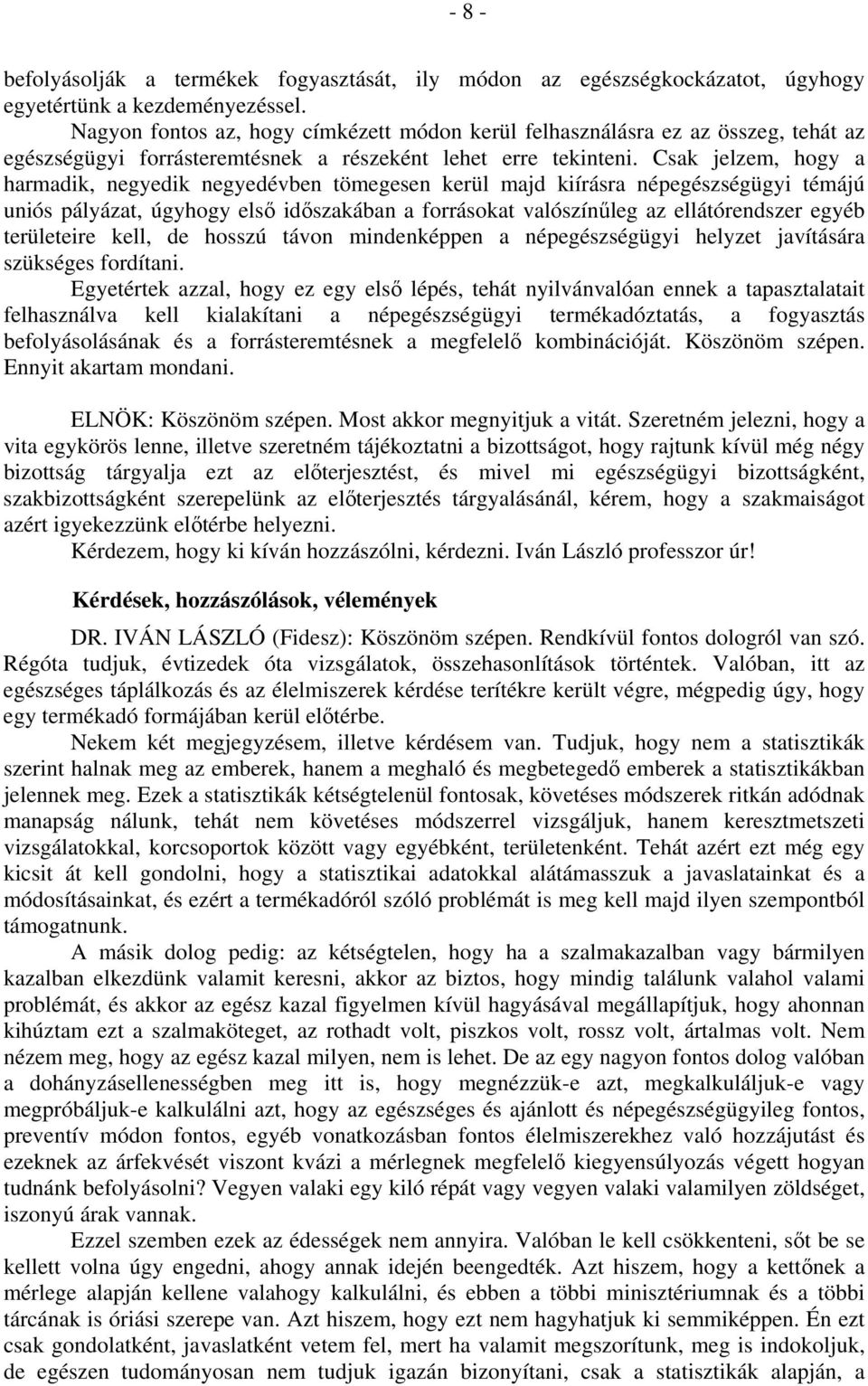 - 8 -

befolyásolják a termékek fogyasztását, ily módon az egészségkockázatot, úgyhogy egyetértünk a kezdeményezéssel.

Nagyon fontos az, hogy címkézett módon kerül felhasználásra ez az összeg, tehát az egészségügyi forrásteremtésnek a részeként lehet erre tekinteni. Csak jelzem, hogy a harmadik, negyedik negyedévben tömegesen kerül majd kiírásra népegészségügyi témájú uniós pályázat, úgyhogy első időszakában a forrásokat valószínűleg az ellátórendszer egyéb területeire kell, de hosszú távon mindenképpen a népegészségügyi helyzet javítására szükséges fordítani.

Egyetértek azzal, hogy ez egy első lépés, tehát nyilvánvalóan ennek a tapasztalatait felhasználva kell kialakítani a népegészségügyi termékadóztatás, a fogyasztás befolyásolásának és a forrásteremtésnek a megfelelő kombinációját. Köszönöm szépen. Ennyit akartam mondani.

ELNÖK: Köszönöm szépen. Most akkor megnyitjuk a vitát. Szeretném jelezni, hogy a vita egykörös lenne, illetve szeretném tájékoztatni a bizottságot, hogy rajtunk kívül még négy bizottság tárgyalja ezt az előterjesztést, és mivel mi egészségügyi bizottságként, szakbizottságként szerepelünk az előterjesztés tárgyalásánál, kérem, hogy a szakmaiságot azért igyekezzünk előtérbe helyezni.

Kérdezem, hogy ki kíván hozzászólni, kérdezni. Iván László professzor úr!

Kérdések, hozzászólások, vélemények

DR. IVÁN LÁSZLÓ (Fidesz): Köszönöm szépen. Rendkívül fontos dologról van szó. Régóta tudjuk, évtizedek óta vizsgálatok, összehasonlítások történtek. Valóban, itt az egészséges táplálkozás és az élelmiszerek kérdése terítékre került végre, mégpedig úgy, hogy egy termékadó formájában kerül előtérbe.

Nekem két megjegyzésem, illetve kérdésem van. Tudjuk, hogy nem a statisztikák szerint halnak meg az emberek, hanem a meghaló és megbetegedő emberek a statisztikákban jelennek meg. Ezek a statisztikák kétségtelenül fontosak, követéses módszerek ritkán adódnak manapság nálunk, tehát nem követéses módszerrel vizsgáljuk, hanem keresztmetszeti vizsgálatokkal, korcsoportok között vagy egyébként, területenként. Tehát azért ezt még egy kicsit át kell gondolni, hogy a statisztikai adatokkal alátámasszuk a javaslatainkat és a módosításainkat, és ezért a termékadóról szóló problémát is meg kell majd ilyen szempontból támogatnunk.

A másik dolog pedig: az kétségtelen, hogy ha a szalmakazalban vagy bármilyen kazalban elkezdünk valamit keresni, akkor az biztos, hogy mindig találunk valahol valami problémát, és akkor az egész kazal figyelmen kívül hagyásával megállapítjuk, hogy ahonnan kihúztam ezt a szalmaköteget, az rothadt volt, piszkos volt, rossz volt, ártalmas volt. Nem nézem meg, hogy az egész kazal milyen, nem is lehet. De az egy nagyon fontos dolog valóban a dohányzásellenességben meg itt is, hogy megnézzük-e azt, megkalkuláljuk-e vagy megpróbáljuk-e kalkulálni azt, hogy az egészséges és ajánlott és népegészségügyileg fontos, preventív módon fontos, egyéb vonatkozásban fontos élelmiszerekhez való hozzájutást és ezeknek az árfekvését viszont kvázi a mérlegnek megfelelő kiegyensúlyozás végett hogyan tudnánk befolyásolni? Vegyen valaki egy kiló répát vagy vegyen valaki valamilyen zöldséget, iszonyú árak vannak.

Ezzel szemben ezek az édességek nem annyira. Valóban le kell csökkenteni, sőt be se kellett volna úgy engedni, ahogy annak idején beengedték. Azt hiszem, hogy a kettőnek a mérlege alapján kellene valahogy kalkulálni, és ebben a többi minisztériumnak és a többi tárcának is óriási szerepe van. Azt hiszem, hogy ezt nem hagyhatjuk ki semmiképpen. Én ezt csak gondolatként, javaslatként vetem fel, mert ha valamit megszorítunk, meg is indokoljuk, de egészen tudományosan nem tudjuk igazán bizonyítani, csak a statisztikák alapján, a